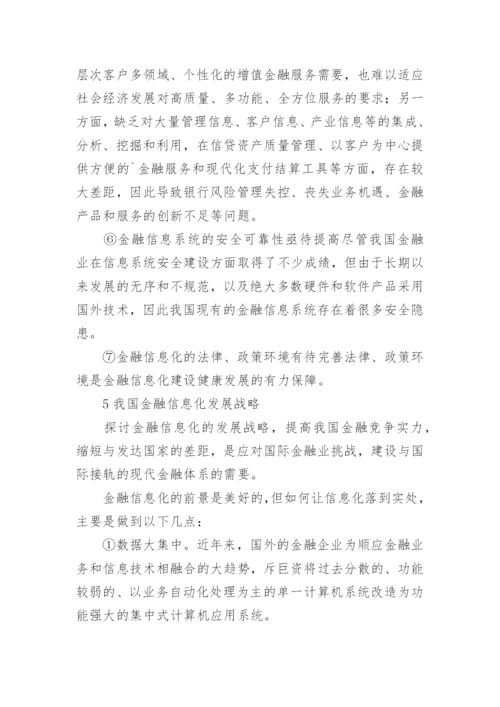 层次客户多领域、个性化的增值金融服务需要，也难以适应社会经济发展对高质量、多功能、全方位服务的要求；另一方面，缺乏对大量管理信息、客户信息、产业信息等的集成、分析、挖掘和利用，在信贷资产质量管理、以客户为中心提供方便的`金融服务和现代化支付结算工具等方面，存在较大差距，因此导致银行风险管理失控、丧失业务机遇、金融产品和服务的创新不足等问题。

⑥金融信息系统的安全可靠性亟待提高尽管我国金融业在信息系统安全建设方面取得了不少成绩，但由于长期以来发展的无序和不规范，以及绝大多数硬件和软件产品采用国外技术，因此我国现有的金融信息系统存在着很多安全隐患。

⑦金融信息化的法律、政策环境有待完善法律、政策环境是金融信息化建设健康发展的有力保障。

5 我国金融信息化发展战略

探讨金融信息化的发展战略，提高我国金融竞争实力，缩短与发达国家的差距，是应对国际金融业挑战，建设与国际接轨的现代金融体系的需要。

金融信息化的前景是美好的,但如何让信息化落到实处，主要是做到以下几点：

①数据大集中。近年来，国外的金融企业为顺应金融业务和信息技术相融合的大趋势，斥巨资将过去分散的、功能较弱的、以业务自动化处理为主的单一计算机系统改造为功能强大的集中式计算机应用系统。